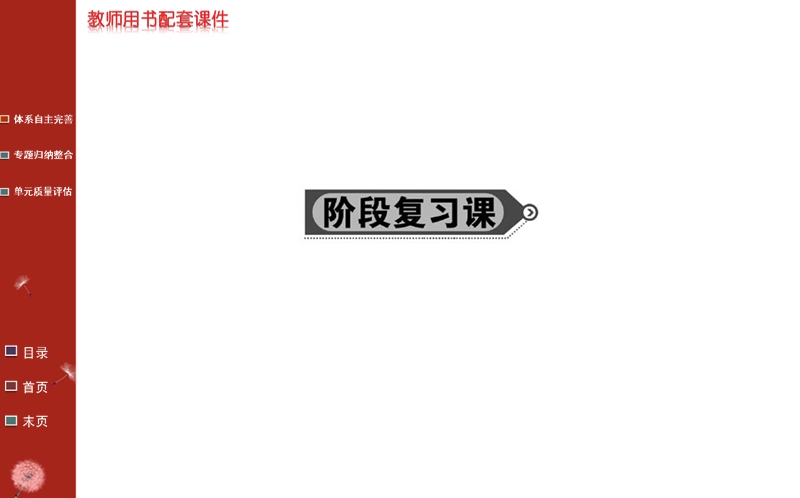 教师用书配套课件

体系自主完善

专题归纳整合

单元质量评估

阶段复习课

目录

首页

末页